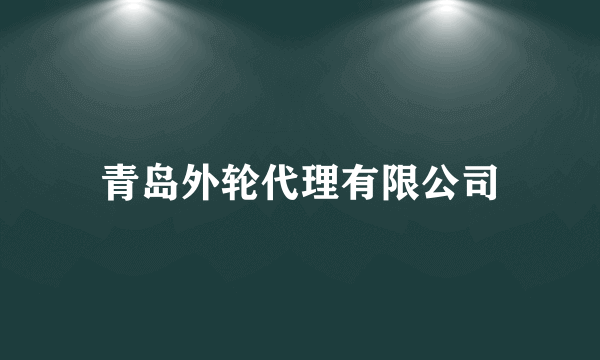 青岛外轮代理有限公司